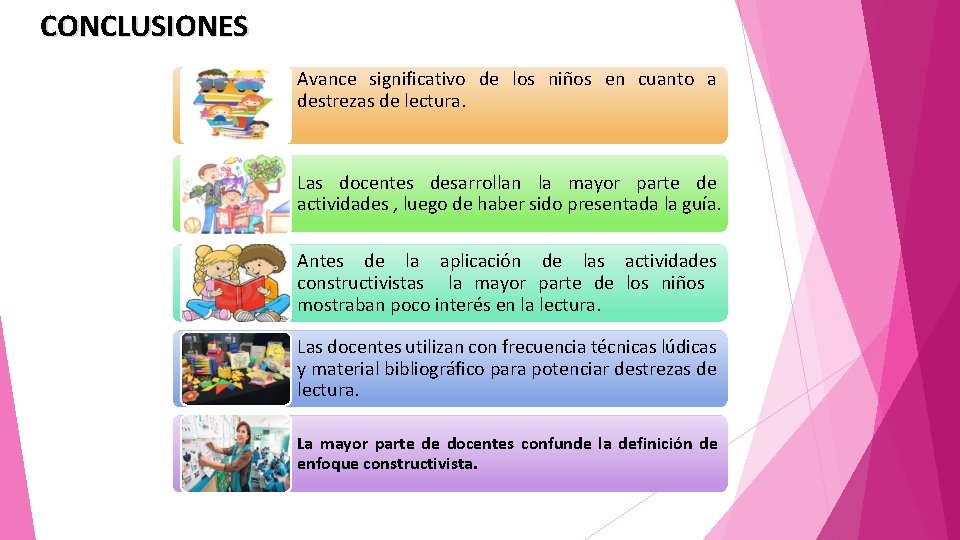 CONCLUSIONES

Avance significativo de los niños en cuanto a destrezas de lectura.

Las docentes desarrollan la mayor parte de actividades , luego de haber sido presentada la guía.

Antes de la aplicación de las actividades constructivistas la mayor parte de los niños mostraban poco interés en la lectura.

Las docentes utilizan con frecuencia técnicas lúdicas y material bibliográfico para potenciar destrezas de lectura.

La mayor parte de docentes confunde la definición de enfoque constructivista.